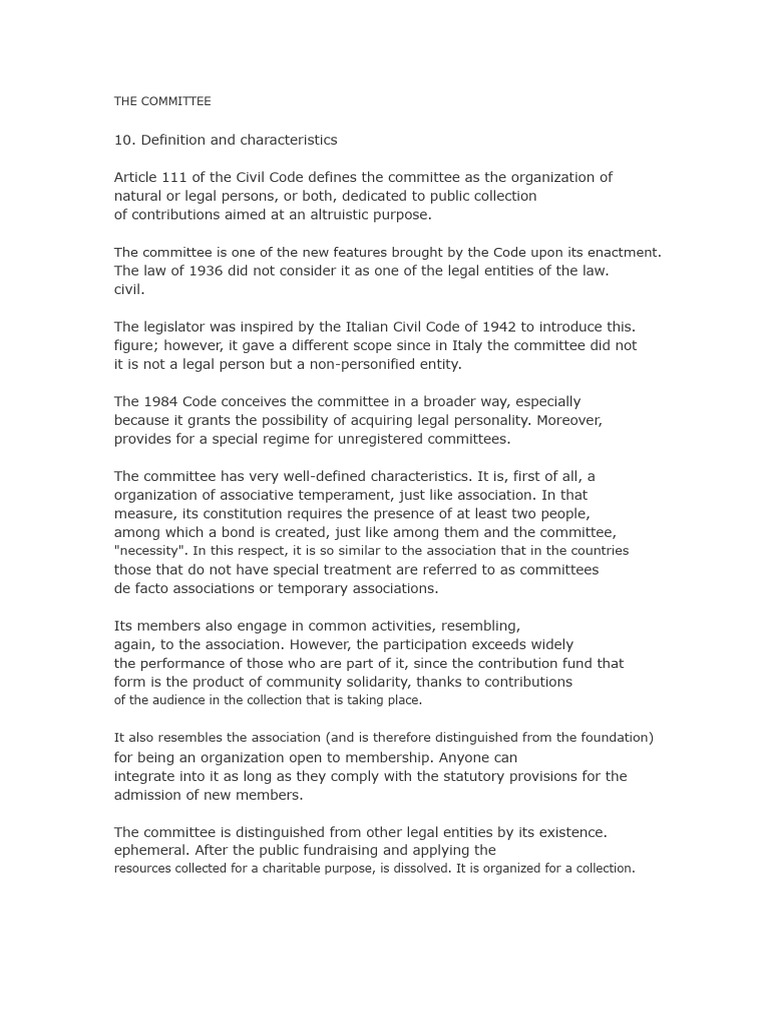 THE COMMITTEE

10. Definition and characteristics

Article 111 of the Civil Code defines the committee as the organization of natural or legal persons, or both, dedicated to public collection of contributions aimed at an altruistic purpose.

The committee is one of the new features brought by the Code upon its enactment. The law of 1936 did not consider it as one of the legal entities of the law. civil.

The legislator was inspired by the Italian Civil Code of 1942 to introduce this. figure; however, it gave a different scope since in Italy the committee did not it is not a legal person but a non-personified entity.

The 1984 Code conceives the committee in a broader way, especially because it grants the possibility of acquiring legal personality. Moreover, provides for a special regime for unregistered committees.

The committee has very well-defined characteristics. It is, first of all, a organization of associative temperament, just like association. In that measure, its constitution requires the presence of at least two people, among which a bond is created, just like among them and the committee, "necessity". In this respect, it is so similar to the association that in the countries those that do not have special treatment are referred to as committees de facto associations or temporary associations.

Its members also engage in common activities, resembling, again, to the association. However, the participation exceeds widely the performance of those who are part of it, since the contribution fund that form is the product of community solidarity, thanks to contributions of the audience in the collection that is taking place.

It also resembles the association (and is therefore distinguished from the foundation) for being an organization open to membership. Anyone can integrate into it as long as they comply with the statutory provisions for the admission of new members.

The committee is distinguished from other legal entities by its existence. ephemeral. After the public fundraising and applying the resources collected for a charitable purpose, is dissolved. It is organized for a collection.